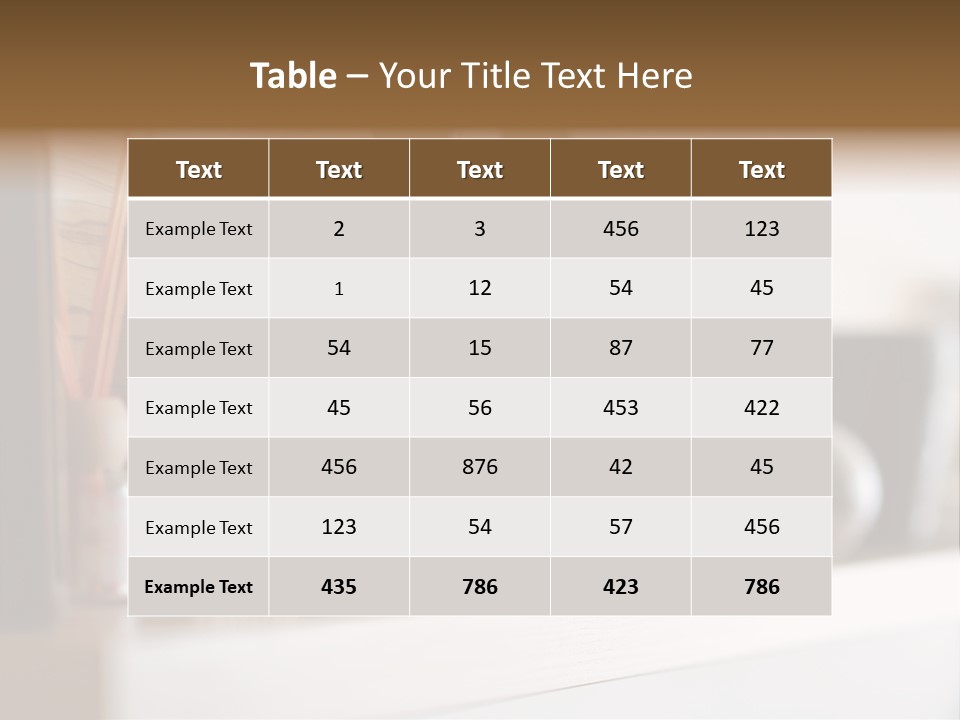 Table – Your Title Text Here

| Text | Text | Text | Text | Text |
|---|---|---|---|---|
| Example Text | 2 | 3 | 456 | 123 |
| Example Text | 1 | 12 | 54 | 45 |
| Example Text | 54 | 15 | 87 | 77 |
| Example Text | 45 | 56 | 453 | 422 |
| Example Text | 456 | 876 | 42 | 45 |
| Example Text | 123 | 54 | 57 | 456 |
| Example Text | 435 | 786 | 423 | 786 |